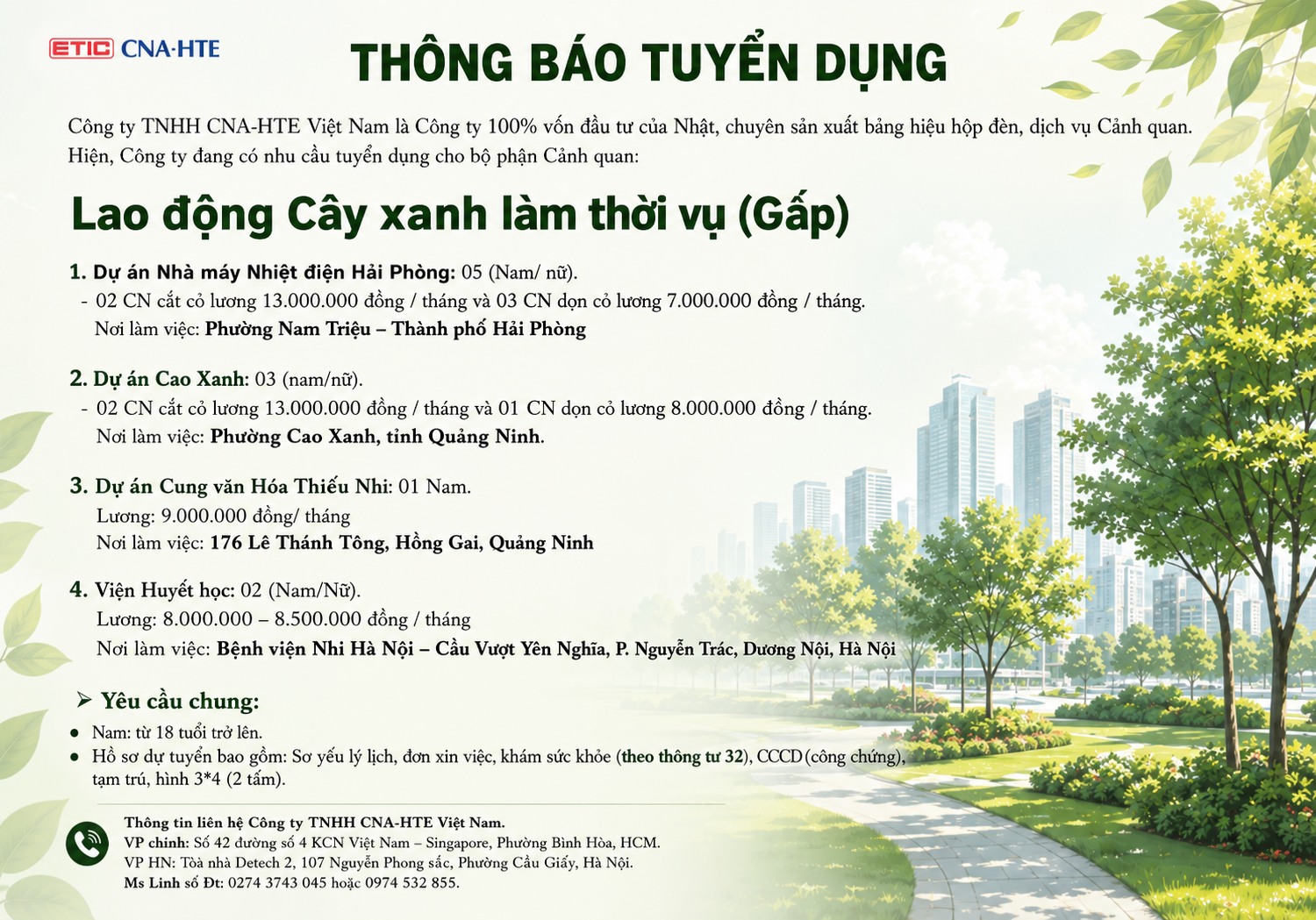 ETIC CNA·HTE

THÔNG BÁO TUYỂN DỤNG

Công ty TNHH CNA-HTE Việt Nam là Công ty 100% vốn đầu tư của Nhật, chuyên sản xuất bảng hiệu hộp đèn, dịch vụ Cảnh quan. Hiện, Công ty đang có nhu cầu tuyển dụng cho bộ phận Cảnh quan:

Lao động Cây xanh làm thời vụ (Gấp)

1. Dự án Nhà máy Nhiệt điện Hải Phòng: 05 (Nam/ nữ).
- 02 CN cắt cỏ lương 13.000.000 đồng / tháng và 03 CN dọn cỏ lương 7.000.000 đồng / tháng.
Nơi làm việc: Phường Nam Triệu – Thành phố Hải Phòng

2. Dự án Cao Xanh: 03 (nam/nữ).
- 02 CN cắt cỏ lương 13.000.000 đồng / tháng và 01 CN dọn cỏ lương 8.000.000 đồng / tháng.
Nơi làm việc: Phường Cao Xanh, tỉnh Quảng Ninh.

3. Dự án Cung văn Hóa Thiếu Nhi: 01 Nam.
Lương: 9.000.000 đồng/ tháng
Nơi làm việc: 176 Lê Thánh Tông, Hồng Gai, Quảng Ninh

4. Viện Huyết học: 02 (Nam/Nữ).
Lương: 8.000.000 – 8.500.000 đồng / tháng
Nơi làm việc: Bệnh viện Nhi Hà Nội – Cầu Vượt Yên Nghĩa, P. Nguyễn Trác, Dương Nội, Hà Nội

➢ Yêu cầu chung:
● Nam: từ 18 tuổi trở lên.
● Hồ sơ dự tuyển bao gồm: Sơ yếu lý lịch, đơn xin việc, khám sức khỏe (theo thông tư 32), CCCD (công chứng), tạm trú, hình 3*4 (2 tấm).

Thông tin liên hệ Công ty TNHH CNA-HTE Việt Nam.
VP chính: Số 42 đường số 4 KCN Việt Nam – Singapore, Phường Bình Hòa, HCM.
VP HN: Tòa nhà Detech 2, 107 Nguyễn Phong sắc, Phường Cầu Giấy, Hà Nội.
Ms Linh số Đt: 0274 3743 045 hoặc 0974 532 855.